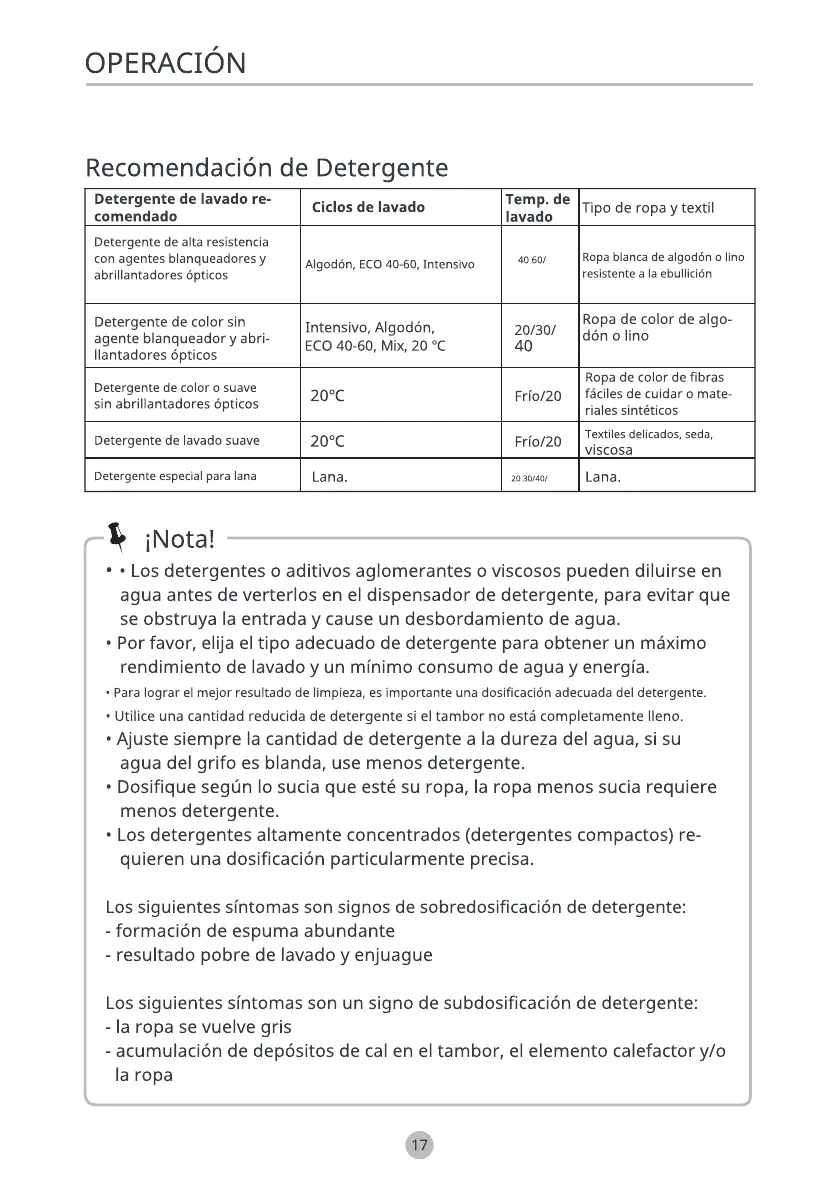 OPERACIÓN

Recomendación de Detergente

| Detergente de lavado recomendado | Ciclos de lavado | Temp. de lavado | Tipo de ropa y textil |
|---|---|---|---|
| Detergente de alta resistencia con agentes blanqueadores y abrillantadores ópticos | Algodón, ECO 40-60, Intensivo | 40 60/ | Ropa blanca de algodón o lino resistente a la ebullición |
| Detergente de color sin agente blanqueador y abrillantadores ópticos | Intensivo, Algodón, ECO 40-60, Mix, 20 °C | 20/30/ 40 | Ropa de color de algodón o lino |
| Detergente de color o suave sin abrillantadores ópticos | 20°C | Frío/20 | Ropa de color de fibras fáciles de cuidar o materiales sintéticos |
| Detergente de lavado suave | 20°C | Frío/20 | Textiles delicados, seda, viscosa |
| Detergente especial para lana | Lana. | 20 30/40/ | Lana. |

¡Nota!

• • Los detergentes o aditivos aglomerantes o viscosos pueden diluirse en agua antes de verterlos en el dispensador de detergente, para evitar que se obstruya la entrada y cause un desbordamiento de agua.
• Por favor, elija el tipo adecuado de detergente para obtener un máximo rendimiento de lavado y un mínimo consumo de agua y energía.
• Para lograr el mejor resultado de limpieza, es importante una dosificación adecuada del detergente.
• Utilice una cantidad reducida de detergente si el tambor no está completamente lleno.
• Ajuste siempre la cantidad de detergente a la dureza del agua, si su agua del grifo es blanda, use menos detergente.
• Dosifique según lo sucia que esté su ropa, la ropa menos sucia requiere menos detergente.
• Los detergentes altamente concentrados (detergentes compactos) requieren una dosificación particularmente precisa.

Los siguientes síntomas son signos de sobredosificación de detergente:
- formación de espuma abundante
- resultado pobre de lavado y enjuague

Los siguientes síntomas son un signo de subdosificación de detergente:
- la ropa se vuelve gris
- acumulación de depósitos de cal en el tambor, el elemento calefactor y/o la ropa

17